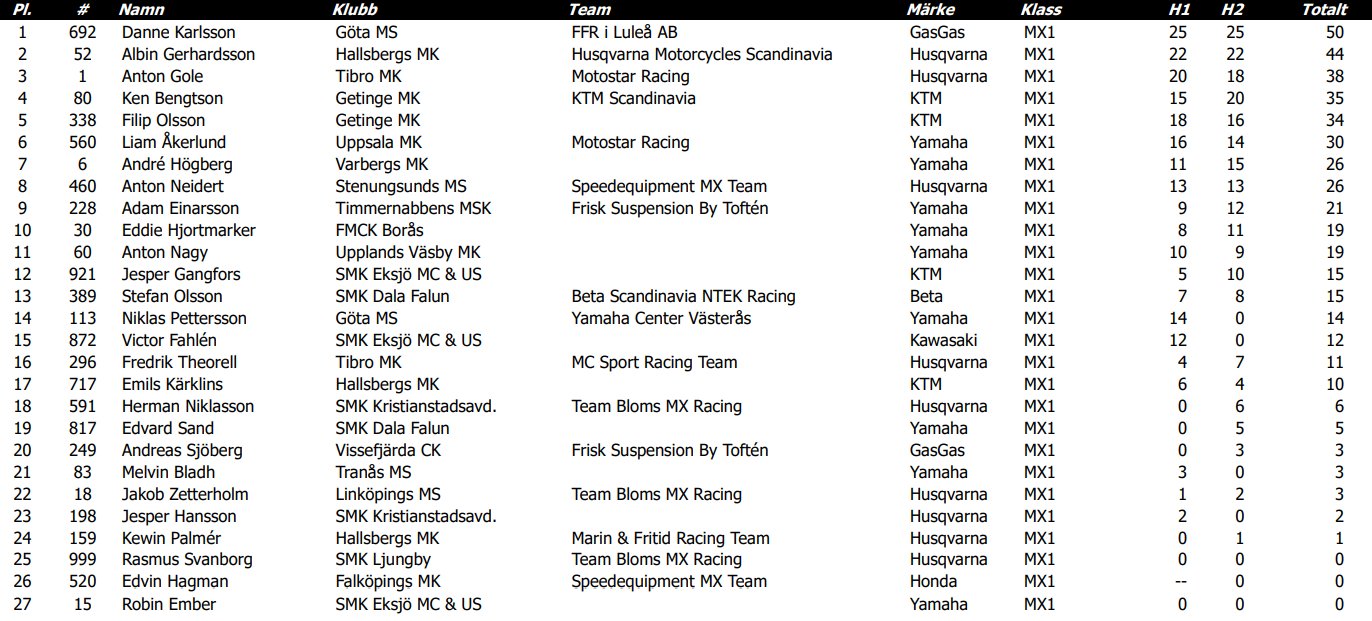 | Pl. | # | Namn | Klubb | Team | Märke | Klass | H1 | H2 | Totalt |
|---|---|---|---|---|---|---|---|---|---|
| 1 | 692 | Danne Karlsson | Göta MS | FFR i Luleå AB | GasGas | MX1 | 25 | 25 | 50 |
| 2 | 52 | Albin Gerhardsson | Hallsbergs MK | Husqvarna Motorcycles Scandinavia | Husqvarna | MX1 | 22 | 22 | 44 |
| 3 | 1 | Anton Gole | Tibro MK | Motostar Racing | Husqvarna | MX1 | 20 | 18 | 38 |
| 4 | 80 | Ken Bengtson | Getinge MK | KTM Scandinavia | KTM | MX1 | 15 | 20 | 35 |
| 5 | 338 | Filip Olsson | Getinge MK | | KTM | MX1 | 18 | 16 | 34 |
| 6 | 560 | Liam Åkerlund | Uppsala MK | Motostar Racing | Yamaha | MX1 | 16 | 14 | 30 |
| 7 | 6 | André Högberg | Varbergs MK | | Yamaha | MX1 | 11 | 15 | 26 |
| 8 | 460 | Anton Neidert | Stenungsunds MS | Speedequipment MX Team | Husqvarna | MX1 | 13 | 13 | 26 |
| 9 | 228 | Adam Einarsson | Timmernabbens MSK | Frisk Suspension By Toftén | Yamaha | MX1 | 9 | 12 | 21 |
| 10 | 30 | Eddie Hjortmarker | FMCK Borås | | Yamaha | MX1 | 8 | 11 | 19 |
| 11 | 60 | Anton Nagy | Upplands Väsby MK | | Yamaha | MX1 | 10 | 9 | 19 |
| 12 | 921 | Jesper Gangfors | SMK Eksjö MC & US | | KTM | MX1 | 5 | 10 | 15 |
| 13 | 389 | Stefan Olsson | SMK Dala Falun | Beta Scandinavia NTEK Racing | Beta | MX1 | 7 | 8 | 15 |
| 14 | 113 | Niklas Pettersson | Göta MS | Yamaha Center Västerås | Yamaha | MX1 | 14 | 0 | 14 |
| 15 | 872 | Victor Fahlén | SMK Eksjö MC & US | | Kawasaki | MX1 | 12 | 0 | 12 |
| 16 | 296 | Fredrik Theorell | Tibro MK | MC Sport Racing Team | Husqvarna | MX1 | 4 | 7 | 11 |
| 17 | 717 | Emils Kärklins | Hallsbergs MK | | KTM | MX1 | 6 | 4 | 10 |
| 18 | 591 | Herman Niklasson | SMK Kristianstadsavd. | Team Bloms MX Racing | Husqvarna | MX1 | 0 | 6 | 6 |
| 19 | 817 | Edvard Sand | SMK Dala Falun | | Yamaha | MX1 | 0 | 5 | 5 |
| 20 | 249 | Andreas Sjöberg | Vissefjärda CK | Frisk Suspension By Toftén | GasGas | MX1 | 0 | 3 | 3 |
| 21 | 83 | Melvin Bladh | Tranås MS | | Yamaha | MX1 | 3 | 0 | 3 |
| 22 | 18 | Jakob Zetterholm | Linköpings MS | Team Bloms MX Racing | Husqvarna | MX1 | 1 | 2 | 3 |
| 23 | 198 | Jesper Hansson | SMK Kristianstadsavd. | | Husqvarna | MX1 | 2 | 0 | 2 |
| 24 | 159 | Kewin Palmér | Hallsbergs MK | Marin & Fritid Racing Team | Husqvarna | MX1 | 0 | 1 | 1 |
| 25 | 999 | Rasmus Svanborg | SMK Ljungby | Team Bloms MX Racing | Husqvarna | MX1 | 0 | 0 | 0 |
| 26 | 520 | Edvin Hagman | Falköpings MK | Speedequipment MX Team | Honda | MX1 | -- | 0 | 0 |
| 27 | 15 | Robin Ember | SMK Eksjö MC & US | | Yamaha | MX1 | 0 | 0 | 0 |